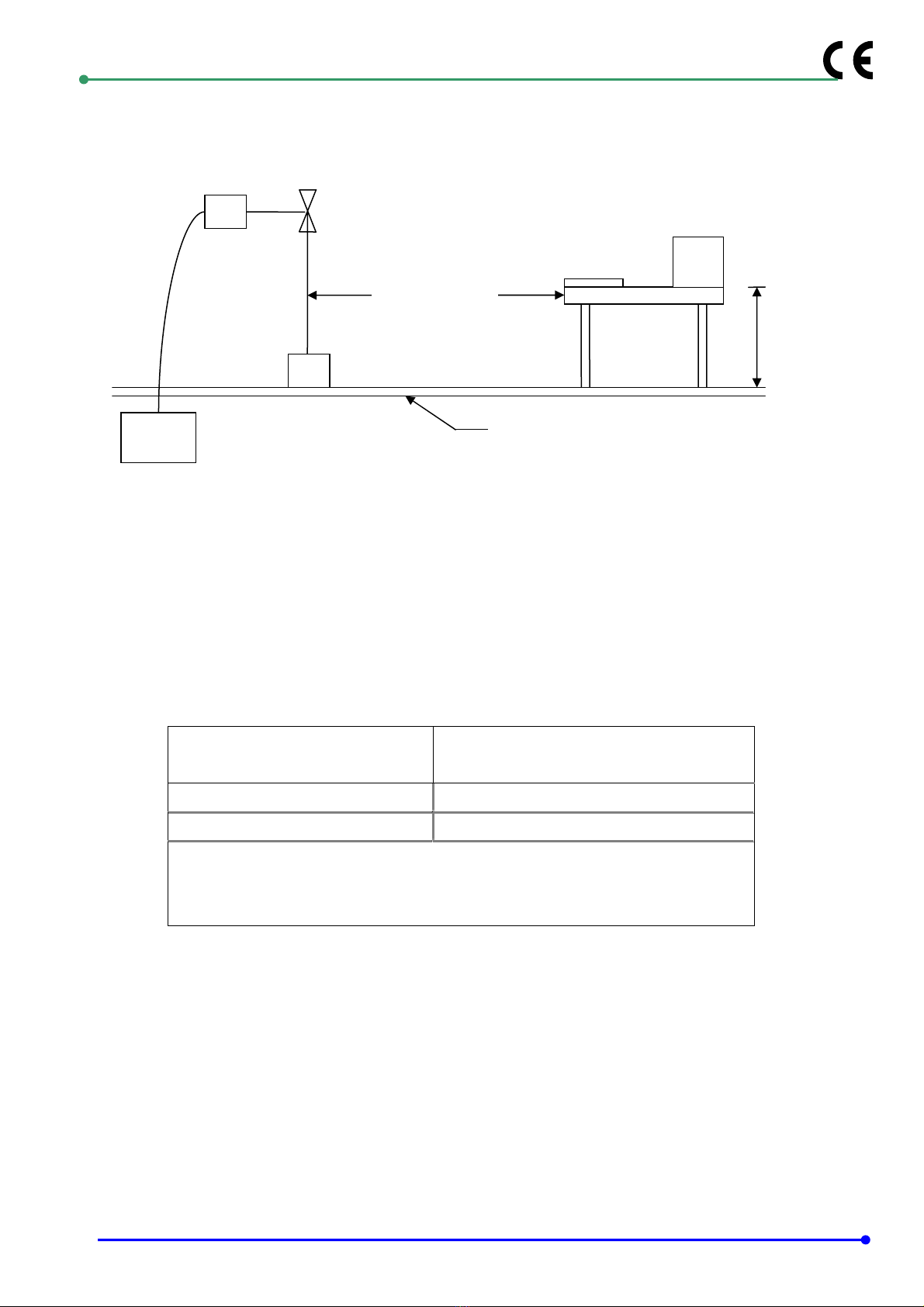 CE